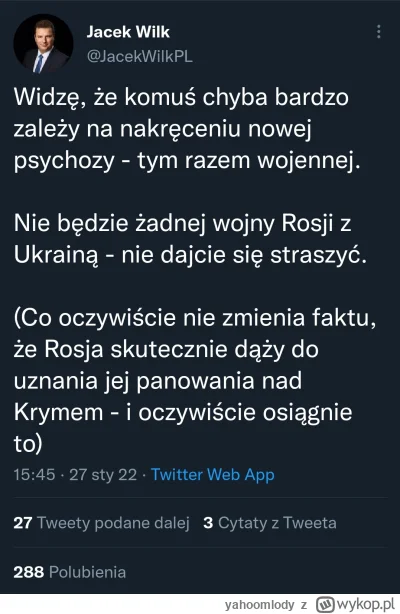 Jacek Wilk
@JacekWilkPL

Widzę, że komuś chyba bardzo zależy na nakręceniu nowej psychozy - tym razem wojennej.

Nie będzie żadnej wojny Rosji z Ukrainą - nie dajcie się straszyć.

(Co oczywiście nie zmienia faktu, że Rosja skutecznie dąży do uznania jej panowania nad Krymem - i oczywiście osiągnie to)

15:45 · 27 sty 22 · Twitter Web App

27 Tweety podane dalej 3 Cytaty z Tweeta

288 Polubienia

yahoomlody z wykop.pl